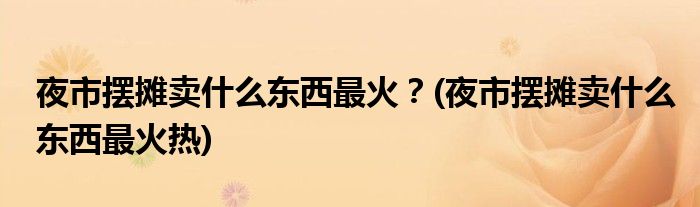 夜市摆摊卖什么东西最火？(夜市摆摊卖什么东西最火热)